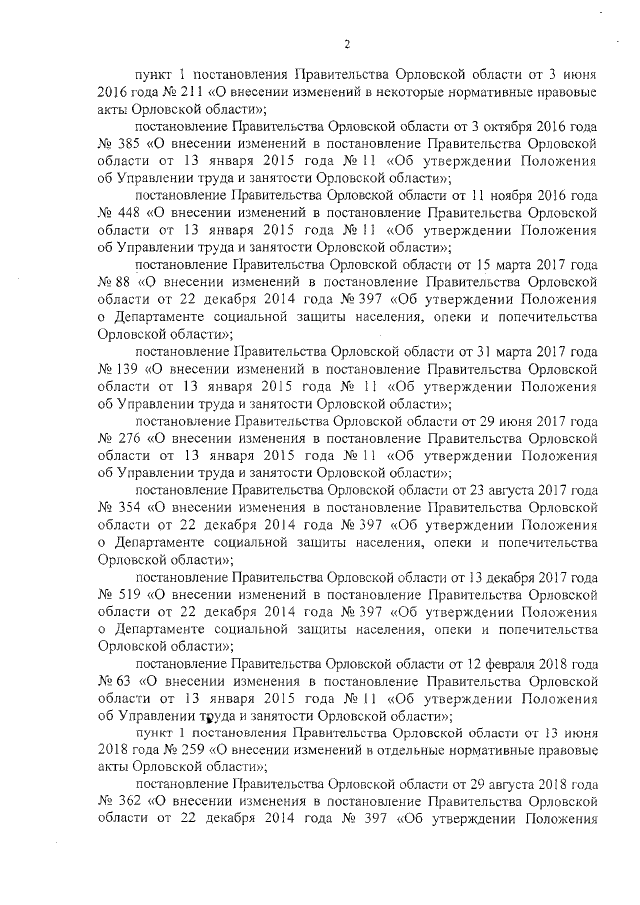 2

пункт 1 постановления Правительства Орловской области от 3 июня 2016 года № 211 «О внесении изменений в некоторые нормативные правовые акты Орловской области»;

постановление Правительства Орловской области от 3 октября 2016 года № 385 «О внесении изменений в постановление Правительства Орловской области от 13 января 2015 года № 11 «Об утверждении Положения об Управлении труда и занятости Орловской области»;

постановление Правительства Орловской области от 11 ноября 2016 года № 448 «О внесении изменений в постановление Правительства Орловской области от 13 января 2015 года № 11 «Об утверждении Положения об Управлении труда и занятости Орловской области»;

постановление Правительства Орловской области от 15 марта 2017 года № 88 «О внесении изменений в постановление Правительства Орловской области от 22 декабря 2014 года № 397 «Об утверждении Положения о Департаменте социальной защиты населения, опеки и попечительства Орловской области»;

постановление Правительства Орловской области от 31 марта 2017 года № 139 «О внесении изменений в постановление Правительства Орловской области от 13 января 2015 года № 11 «Об утверждении Положения об Управлении труда и занятости Орловской области»;

постановление Правительства Орловской области от 29 июня 2017 года № 276 «О внесении изменения в постановление Правительства Орловской области от 13 января 2015 года № 11 «Об утверждении Положения об Управлении труда и занятости Орловской области»;

постановление Правительства Орловской области от 23 августа 2017 года № 354 «О внесении изменения в постановление Правительства Орловской области от 22 декабря 2014 года № 397 «Об утверждении Положения о Департаменте социальной защиты населения, опеки и попечительства Орловской области»;

постановление Правительства Орловской области от 13 декабря 2017 года № 519 «О внесении изменений в постановление Правительства Орловской области от 22 декабря 2014 года № 397 «Об утверждении Положения о Департаменте социальной защиты населения, опеки и попечительства Орловской области»;

постановление Правительства Орловской области от 12 февраля 2018 года № 63 «О внесении изменения в постановление Правительства Орловской области от 13 января 2015 года № 11 «Об утверждении Положения об Управлении труда и занятости Орловской области»;

пункт 1 постановления Правительства Орловской области от 13 июня 2018 года № 259 «О внесении изменений в отдельные нормативные правовые акты Орловской области»;

постановление Правительства Орловской области от 29 августа 2018 года № 362 «О внесении изменения в постановление Правительства Орловской области от 22 декабря 2014 года № 397 «Об утверждении Положения